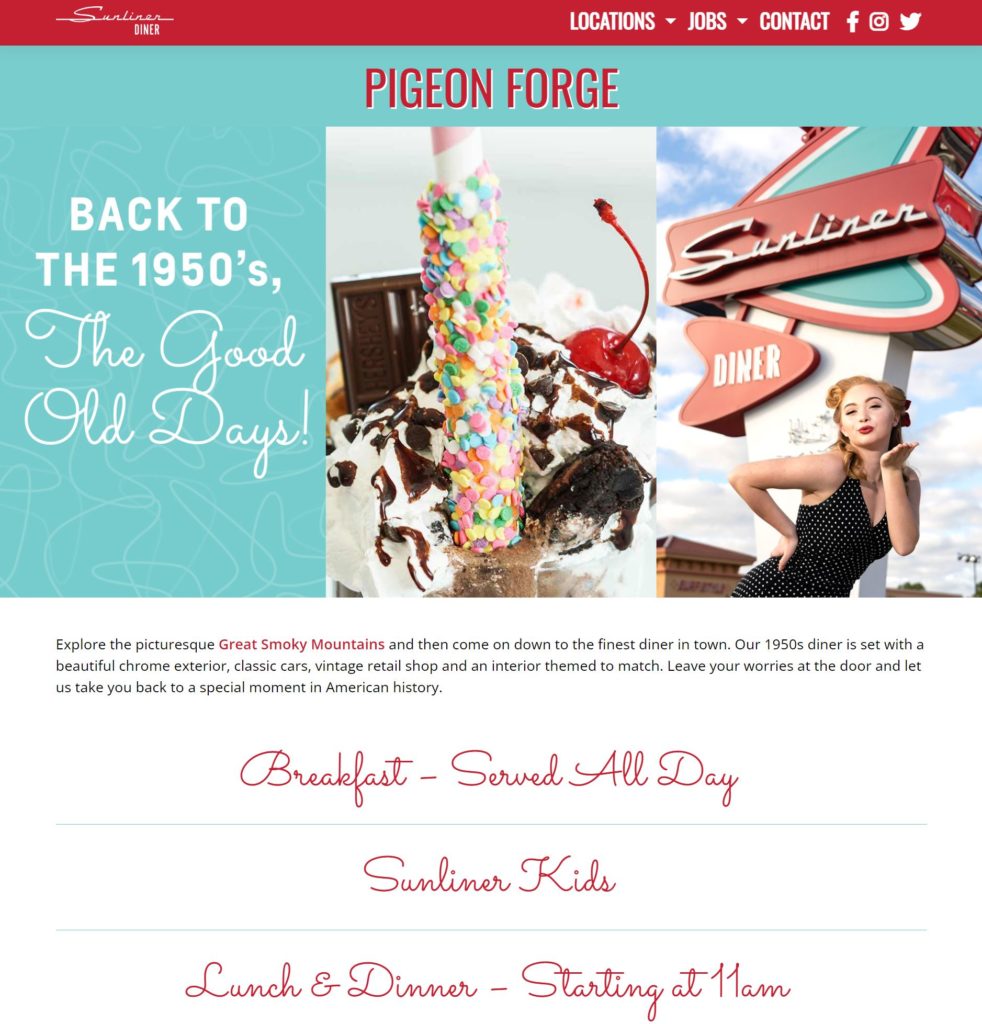 Sunliner DINER

LOCATIONS JOBS CONTACT

PIGEON FORGE

BACK TO THE 1950's, The Good Old Days!

HERSHEY'S

Sunliner

DINER

Explore the picturesque Great Smoky Mountains and then come on down to the finest diner in town. Our 1950s diner is set with a beautiful chrome exterior, classic cars, vintage retail shop and an interior themed to match. Leave your worries at the door and let us take you back to a special moment in American history.

Breakfast – Served All Day

Sunliner Kids

Lunch & Dinner – Starting at 11am